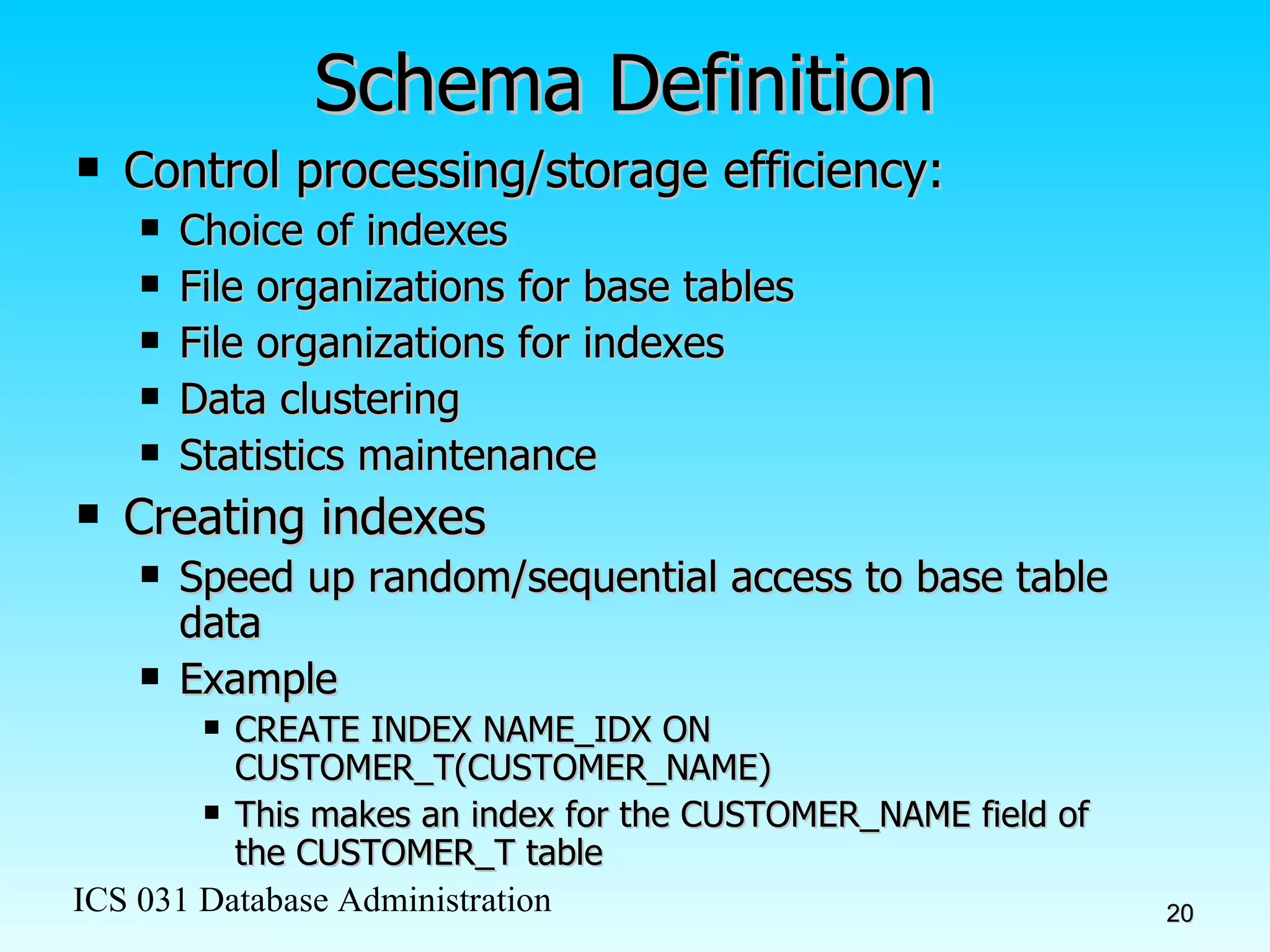 Schema Definition

• Control processing/storage efficiency:
• Choice of indexes
• File organizations for base tables
• File organizations for indexes
• Data clustering
• Statistics maintenance
• Creating indexes
• Speed up random/sequential access to base table data
• Example
• CREATE INDEX NAME_IDX ON CUSTOMER_T(CUSTOMER_NAME)
• This makes an index for the CUSTOMER_NAME field of the CUSTOMER_T table

ICS 031 Database Administration

20